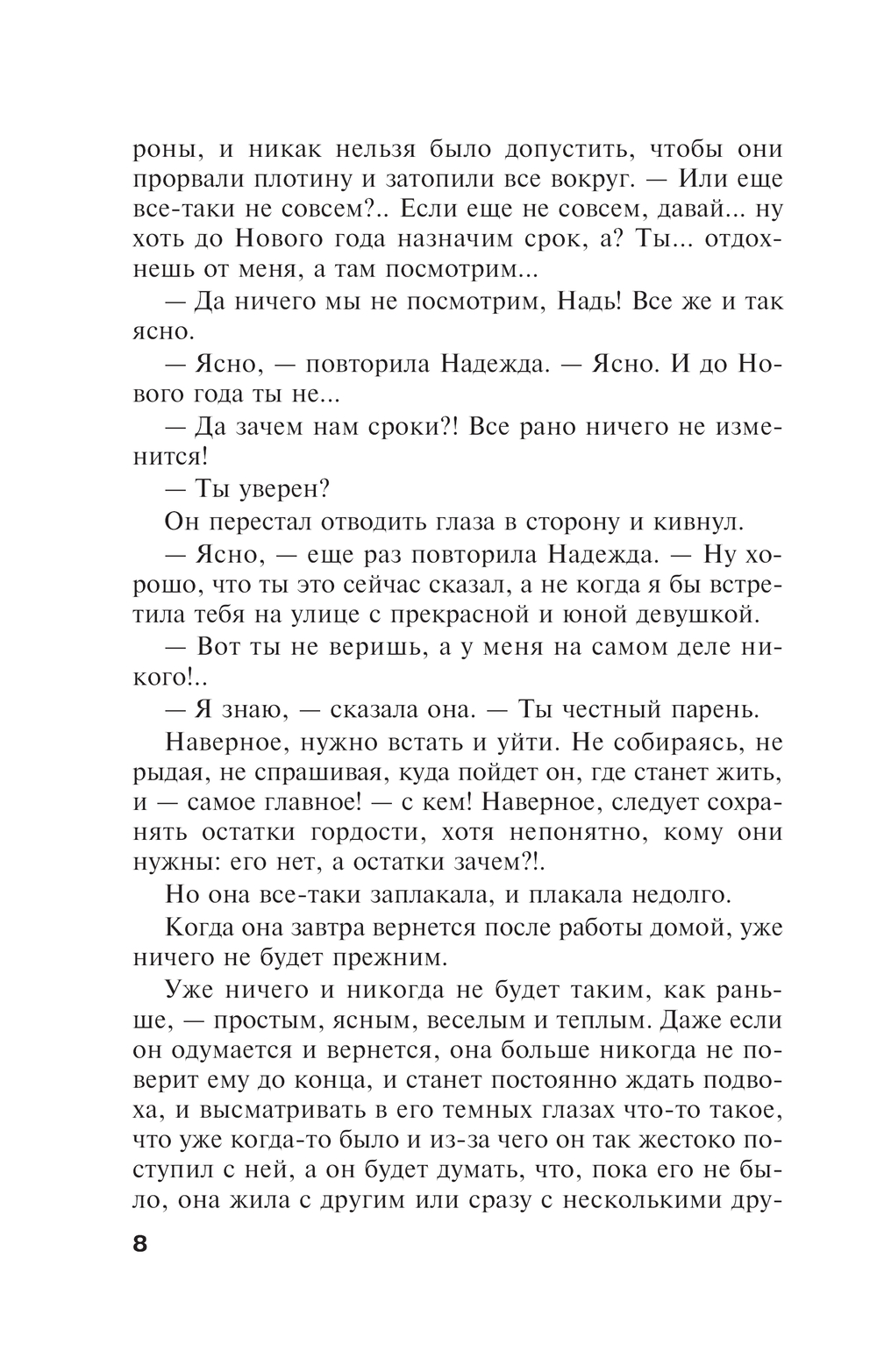 роны, и никак нельзя было допустить, чтобы они прорвали плотину и затопили все вокруг. — Или еще все-таки не совсем?.. Если еще не совсем, давай... ну хоть до Нового года назначим срок, а? Ты... отдохнешь от меня, а там посмотрим...

— Да ничего мы не посмотрим, Надь! Все же и так ясно.

— Ясно, — повторила Надежда. — Ясно. И до Нового года ты не...

— Да зачем нам сроки?! Все рано ничего не изменится!

— Ты уверен?

Он перестал отводить глаза в сторону и кивнул.

— Ясно, — еще раз повторила Надежда. — Ну хорошо, что ты это сейчас сказал, а не когда я бы встретила тебя на улице с прекрасной и юной девушкой.

— Вот ты не веришь, а у меня на самом деле никого!..

— Я знаю, — сказала она. — Ты честный парень.

Наверное, нужно встать и уйти. Не собираясь, не рыдая, не спрашивая, куда пойдет он, где станет жить, и — самое главное! — с кем! Наверное, следует сохранять остатки гордости, хотя непонятно, кому они нужны: его нет, а остатки зачем?!.

Но она все-таки заплакала, и плакала недолго.

Когда она завтра вернется после работы домой, уже ничего не будет прежним.

Уже ничего и никогда не будет таким, как раньше, — простым, ясным, веселым и теплым. Даже если он одумается и вернется, она больше никогда не поверит ему до конца, и станет постоянно ждать подвоха, и высматривать в его темных глазах что-то такое, что уже когда-то было и из-за чего он так жестоко поступил с ней, а он будет думать, что, пока его не было, она жила с другим или сразу с несколькими дру-

8